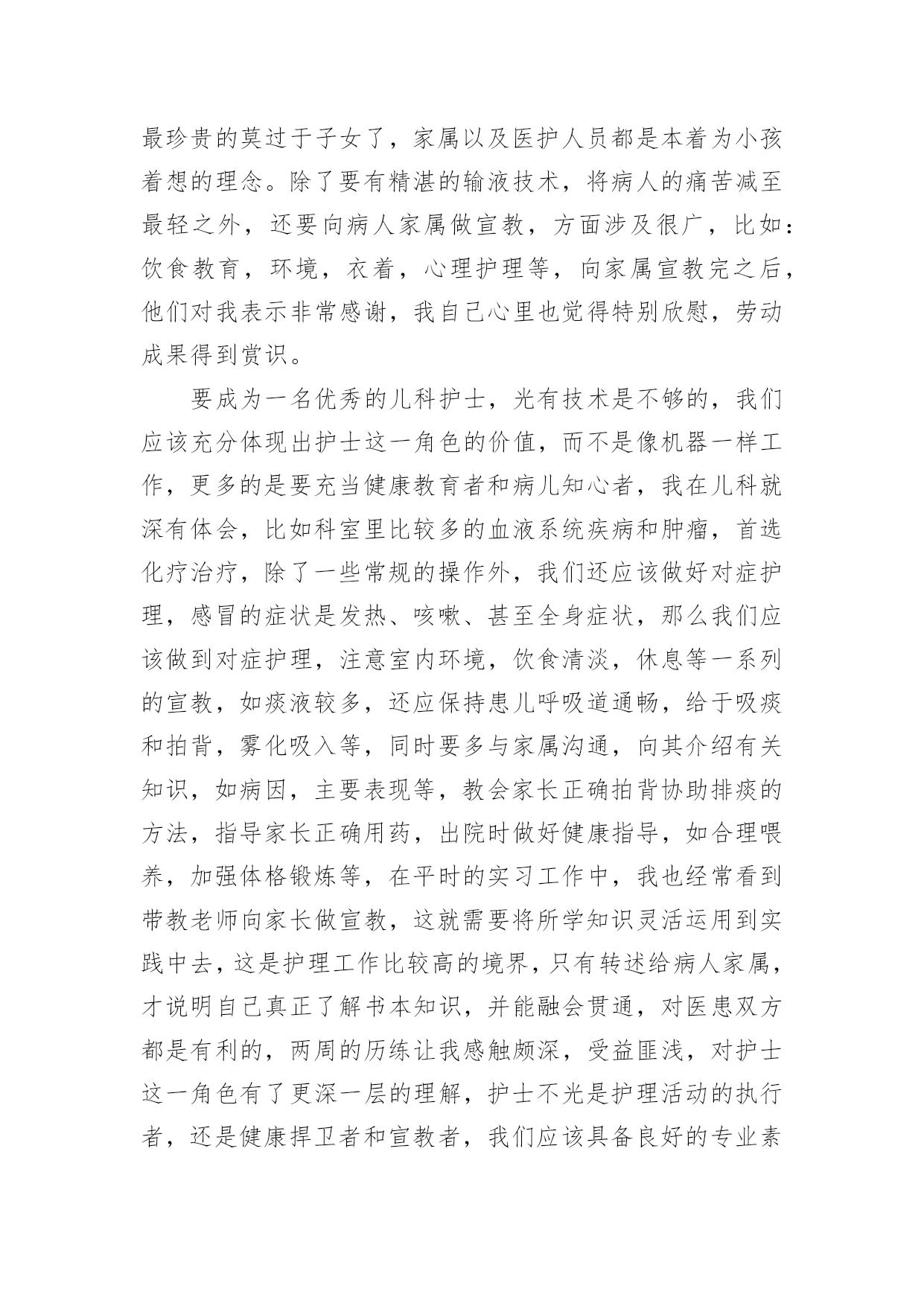 最珍贵的莫过于子女了，家属以及医护人员都是本着为小孩着想的理念。除了要有精湛的输液技术，将病人的痛苦减至最轻之外，还要向病人家属做宣教，方面涉及很广，比如：饮食教育，环境，衣着，心理护理等，向家属宣教完之后，他们对我表示非常感谢，我自己心里也觉得特别欣慰，劳动成果得到赏识。

要成为一名优秀的儿科护士，光有技术是不够的，我们应该充分体现出护士这一角色的价值，而不是像机器一样工作，更多的是要充当健康教育者和病儿知心者，我在儿科就深有体会，比如科室里比较多的血液系统疾病和肿瘤，首选化疗治疗，除了一些常规的操作外，我们还应该做好对症护理，感冒的症状是发热、咳嗽、甚至全身症状，那么我们应该做到对症护理，注意室内环境，饮食清淡，休息等一系列的宣教，如痰液较多，还应保持患儿呼吸道通畅，给于吸痰和拍背，雾化吸入等，同时要多与家属沟通，向其介绍有关知识，如病因，主要表现等，教会家长正确拍背协助排痰的方法，指导家长正确用药，出院时做好健康指导，如合理喂养，加强体格锻炼等，在平时的实习工作中，我也经常看到带教老师向家长做宣教，这就需要将所学知识灵活运用到实践中去，这是护理工作比较高的境界，只有转述给病人家属，才说明自己真正了解书本知识，并能融会贯通，对医患双方都是有利的，两周的历练让我感触颇深，受益匪浅，对护士这一角色有了更深一层的理解，护士不光是护理活动的执行者，还是健康捍卫者和宣教者，我们应该具备良好的专业素